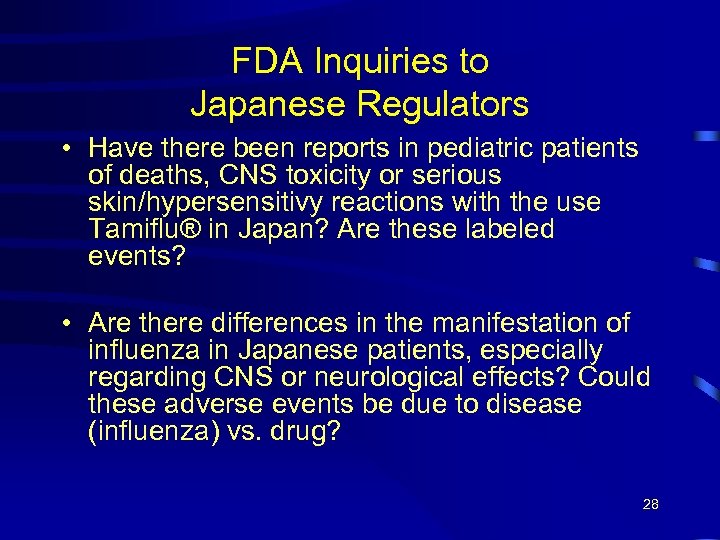 FDA Inquiries to Japanese Regulators

• Have there been reports in pediatric patients of deaths, CNS toxicity or serious skin/hypersensitivy reactions with the use Tamiflu® in Japan? Are these labeled events?

• Are there differences in the manifestation of influenza in Japanese patients, especially regarding CNS or neurological effects? Could these adverse events be due to disease (influenza) vs. drug?

28